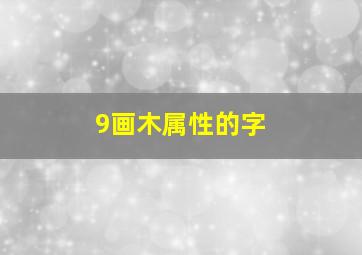 9画木属性的字